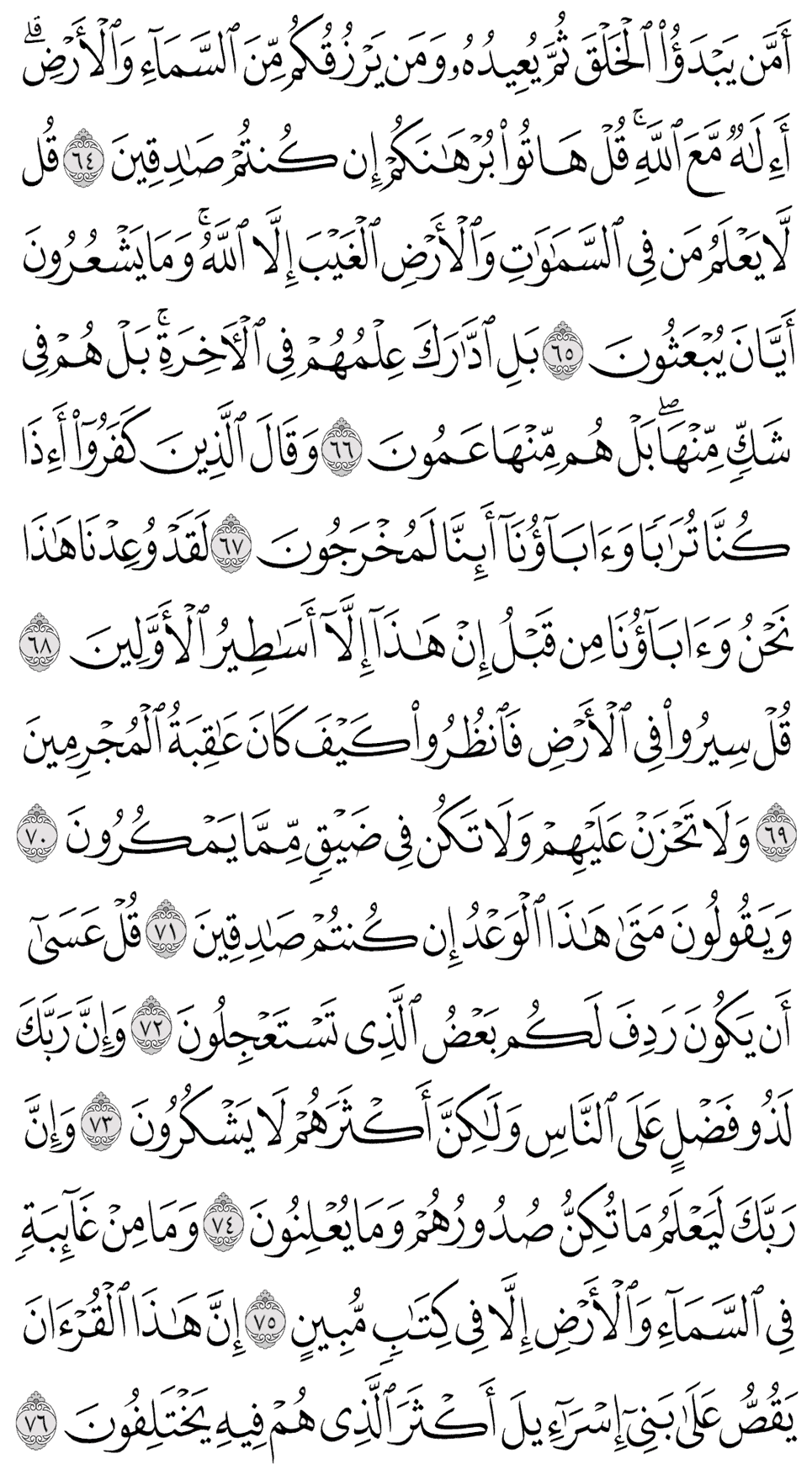 أَمَّن يَبْدَؤُا۟ ٱلْخَلْقَ ثُمَّ يُعِيدُهُۥ وَمَن يَرْزُقُكُم مِّنَ ٱلسَّمَآءِ وَٱلْأَرْضِ ۗ أَءِلَٰهٌ مَّعَ ٱللَّهِ ۚ قُلْ هَاتُوا۟ بُرْهَٰنَكُمْ إِن كُنتُمْ صَٰدِقِينَ ٦٤ قُل لَّا يَعْلَمُ مَن فِى ٱلسَّمَٰوَٰتِ وَٱلْأَرْضِ ٱلْغَيْبَ إِلَّا ٱللَّهُ ۚ وَمَا يَشْعُرُونَ أَيَّانَ يُبْعَثُونَ ٦٥ بَلِ ٱدَّٰرَكَ عِلْمُهُمْ فِى ٱلْءَاخِرَةِ ۚ بَلْ هُمْ فِى شَكٍّ مِّنْهَا ۖ بَلْ هُم مِّنْهَا عَمُونَ ٦٦ وَقَالَ ٱلَّذِينَ كَفَرُوٓا۟ أَءِذَا كُنَّا تُرَٰبًا وَءَابَآؤُنَآ أَئِنَّا لَمُخْرَجُونَ ٦٧ لَقَدْ وُعِدْنَا هَٰذَا نَحْنُ وَءَابَآؤُنَا مِن قَبْلُ إِنْ هَٰذَآ إِلَّآ أَسَٰطِيرُ ٱلْأَوَّلِينَ ٦٨ قُلْ سِيرُوا۟ فِى ٱلْأَرْضِ فَٱنظُرُوا۟ كَيْفَ كَانَ عَٰقِبَةُ ٱلْمُجْرِمِينَ ٦٩ وَلَا تَحْزَنْ عَلَيْهِمْ وَلَا تَكُن فِى ضَيْقٍ مِّمَّا يَمْكُرُونَ ٧٠ وَيَقُولُونَ مَتَىٰ هَٰذَا ٱلْوَعْدُ إِن كُنتُمْ صَٰدِقِينَ ٧١ قُلْ عَسَىٰٓ أَن يَكُونَ رَدِفَ لَكُم بَعْضُ ٱلَّذِى تَسْتَعْجِلُونَ ٧٢ وَإِنَّ رَبَّكَ لَذُو فَضْلٍ عَلَى ٱلنَّاسِ وَلَٰكِنَّ أَكْثَرَهُمْ لَا يَشْكُرُونَ ٧٣ وَإِنَّ رَبَّكَ لَيَعْلَمُ مَا تُكِنُّ صُدُورُهُمْ وَمَا يُعْلِنُونَ ٧٤ وَمَا مِنْ غَآئِبَةٍ فِى ٱلسَّمَآءِ وَٱلْأَرْضِ إِلَّا فِى كِتَٰبٍ مُّبِينٍ ٧٥ إِنَّ هَٰذَا ٱلْقُرْءَانَ يَقُصُّ عَلَىٰ بَنِىٓ إِسْرَٰٓءِيلَ أَكْثَرَ ٱلَّذِى هُمْ فِيهِ يَخْتَلِفُونَ ٧٦